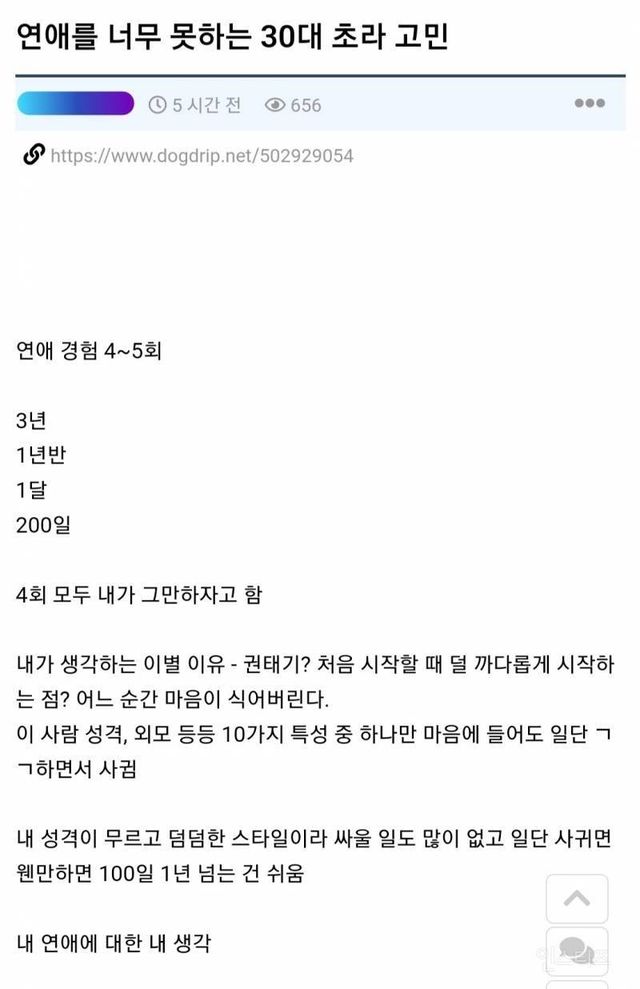 연애를 너무 못하는 30대 초라 고민

5 시간 전 656

https://www.dogdrip.net/502929054

연애 경험 4~5회

3년
1년반
1달
200일

4회 모두 내가 그만하자고 함

내가 생각하는 이별 이유 - 권태기? 처음 시작할 때 덜 까다롭게 시작하는 점? 어느 순간 마음이 식어버린다.
이 사람 성격, 외모 등등 10가지 특성 중 하나만 마음에 들어도 일단 ㄱㄱ하면서 사귐

내 성격이 무르고 덤덤한 스타일이라 싸울 일도 많이 없고 일단 사귀면 웬만하면 100일 1년 넘는 건 쉬움

내 연애에 대한 내 생각